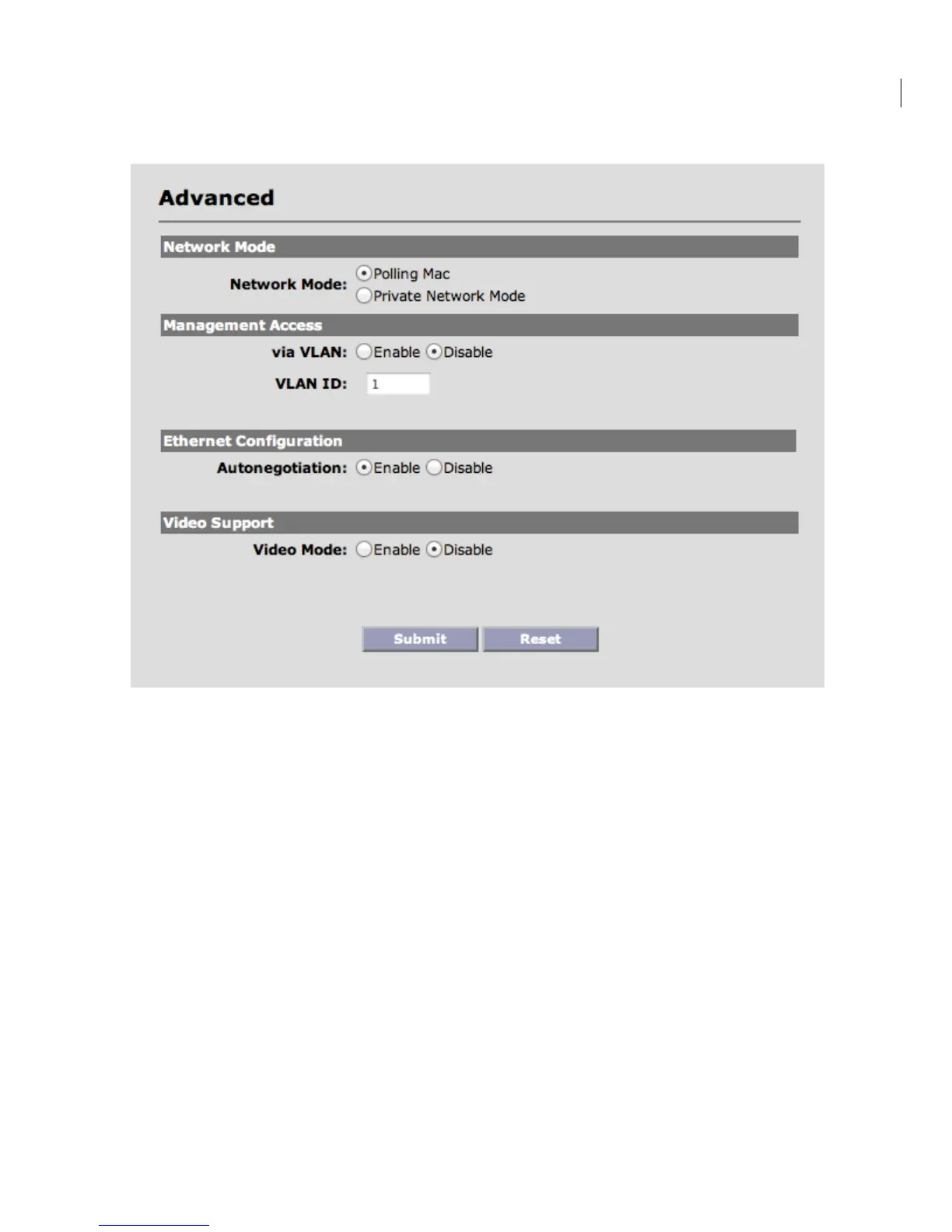 Advanced

Network Mode

Network Mode: Polling Mac
Private Network Mode

Management Access

via VLAN: Enable Disable

VLAN ID: 1

Ethernet Configuration

Autonegotiation: Enable Disable

Video Support

Video Mode: Enable Disable

Submit Reset